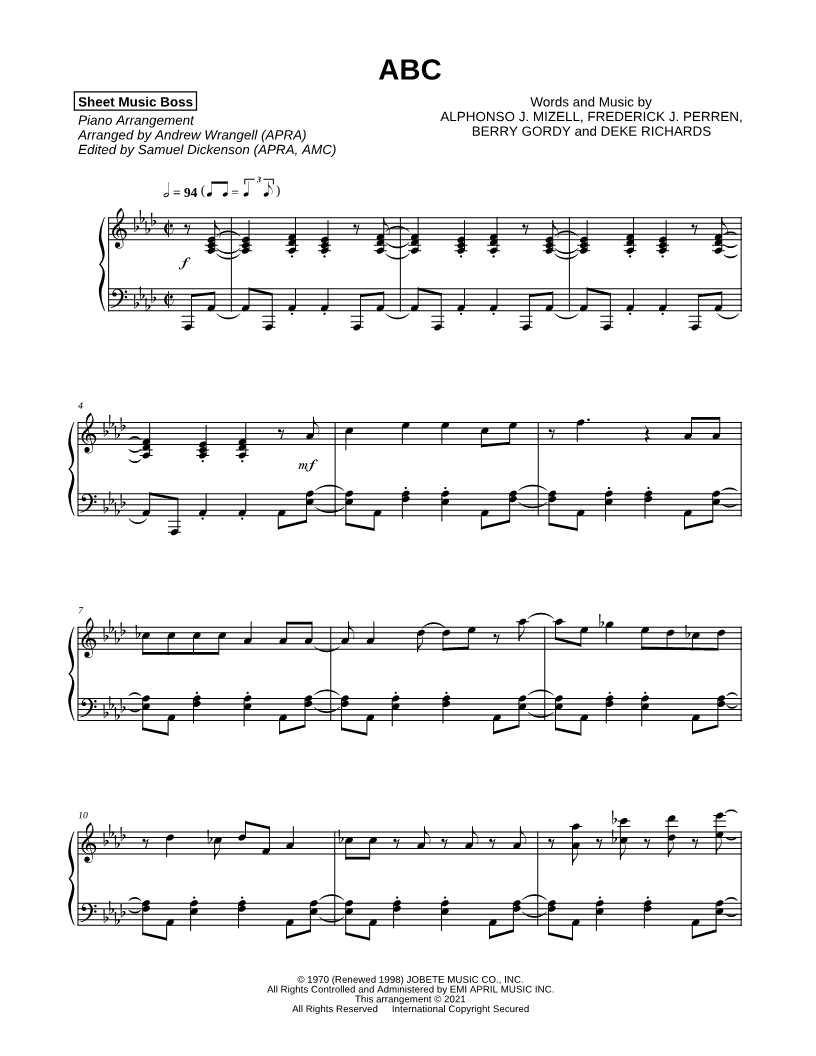 ABC

Sheet Music Boss
Piano Arrangement
Arranged by Andrew Wrangell (APRA)
Edited by Samuel Dickenson (APRA, AMC)

Words and Music by
ALPHONSO J. MIZELL, FREDERICK J. PERREN,
BERRY GORDY and DEKE RICHARDS

= 94

f

4

mf

7

10

© 1970 (Renewed 1998) JOBETE MUSIC CO., INC.
All Rights Controlled and Administered by EMI APRIL MUSIC INC.
This arrangement © 2021
All Rights Reserved International Copyright Secured